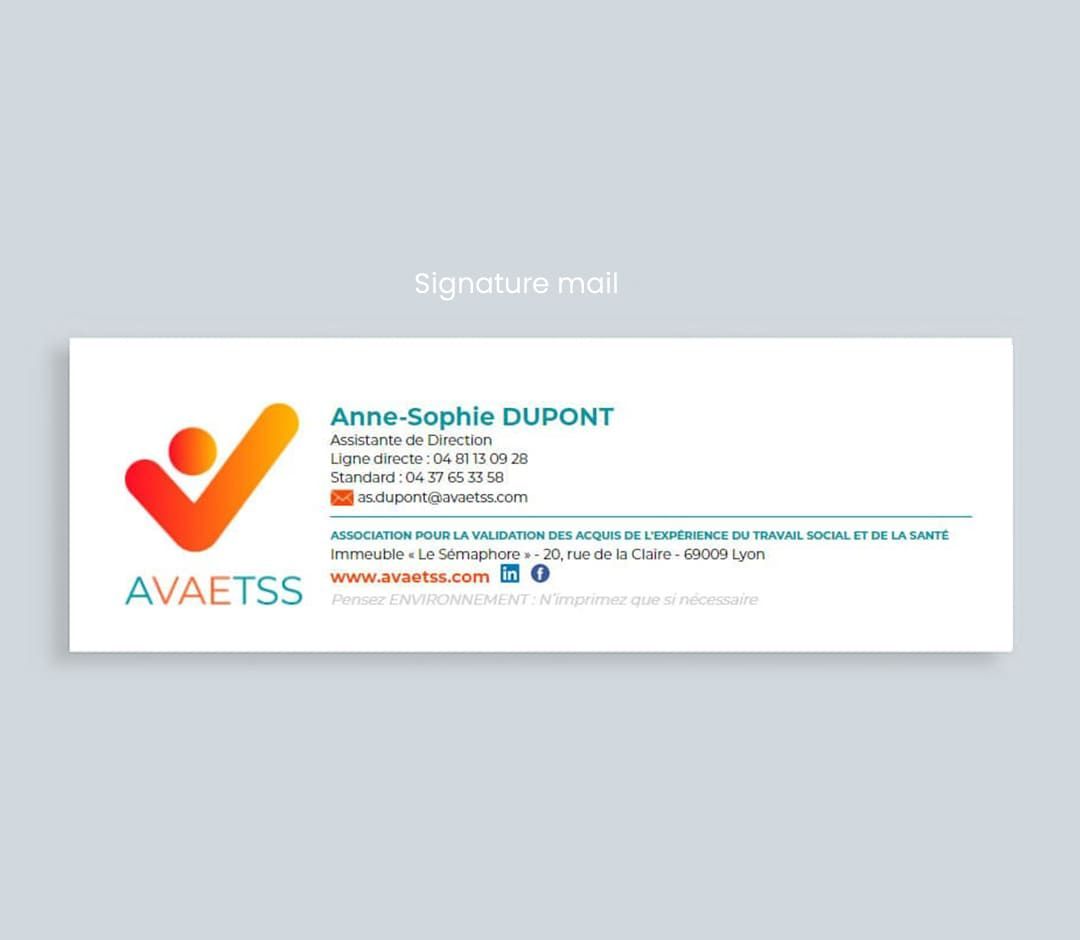 Signature mail

AVAETSS

Anne-Sophie DUPONT
Assistante de Direction
Ligne directe : 04 81 13 09 28
Standard : 04 37 65 33 58
as.dupont@avaetss.com

ASSOCIATION POUR LA VALIDATION DES ACQUIS DE L'EXPÉRIENCE DU TRAVAIL SOCIAL ET DE LA SANTÉ
Immeuble « Le Sémaphore » - 20, rue de la Claire - 69009 Lyon
www.avaetss.com
Pensez ENVIRONNEMENT : N'imprimez que si nécessaire